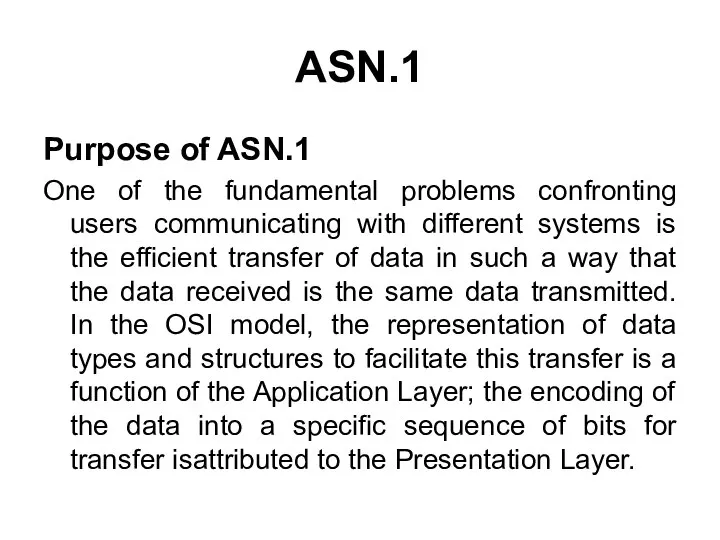 ASN.1

Purpose of ASN.1

One of the fundamental problems confronting users communicating with different systems is the efficient transfer of data in such a way that the data received is the same data transmitted. In the OSI model, the representation of data types and structures to facilitate this transfer is a function of the Application Layer; the encoding of the data into a specific sequence of bits for transfer isattributed to the Presentation Layer.